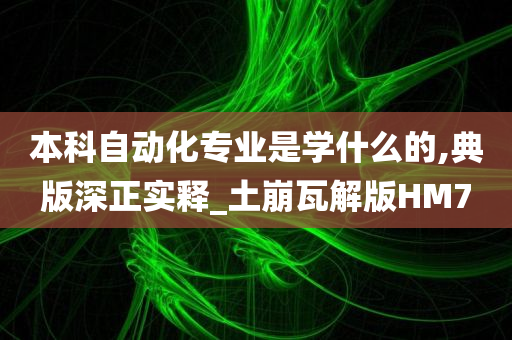 本科自动化专业是学什么的,典版深正实释_土崩瓦解版HM7